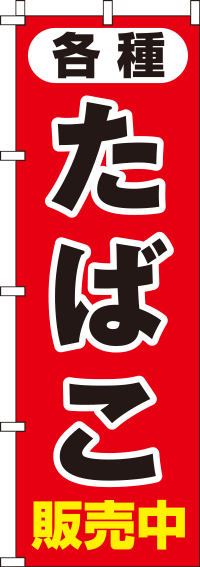 各種
たばこ
販売中